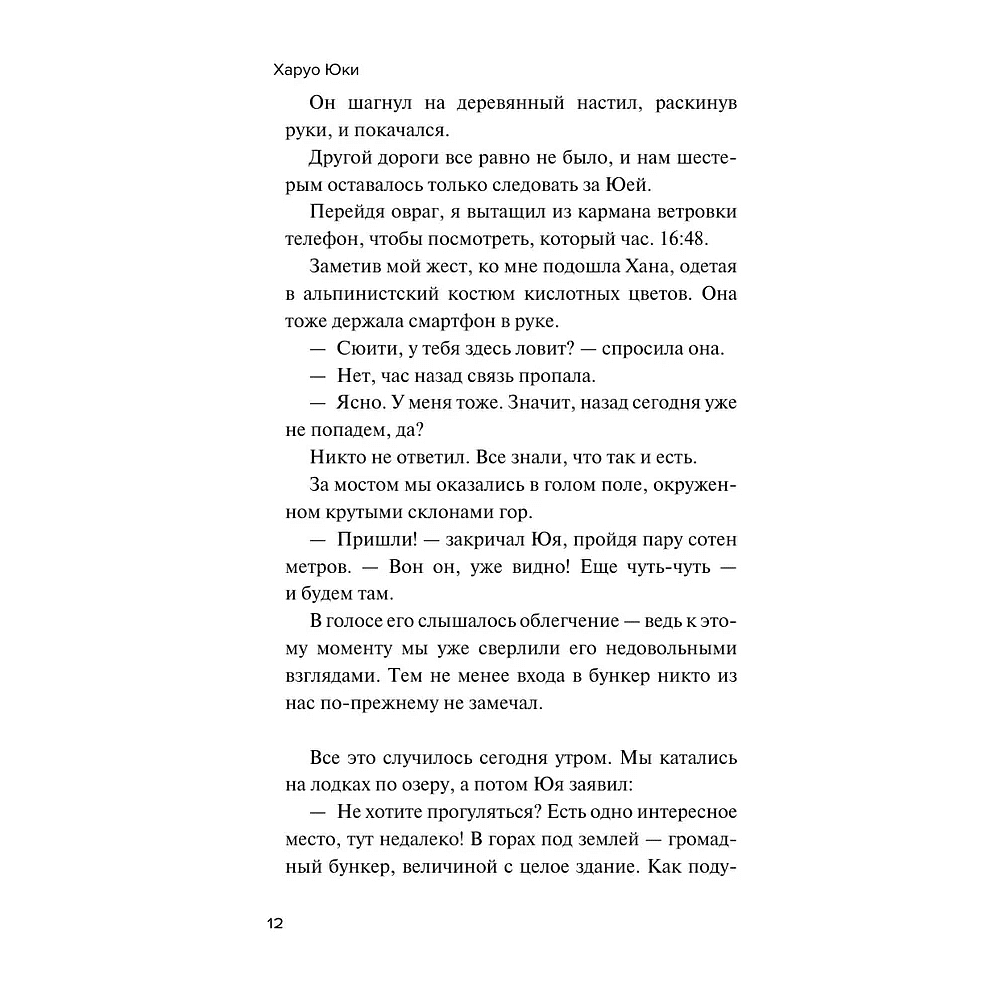 Харуо Юки

Он шагнул на деревянный настил, раскинув руки, и покачался.

Другой дороги все равно не было, и нам шестерым оставалось только следовать за Юей.

Перейдя овраг, я вытащил из кармана ветровки телефон, чтобы посмотреть, который час. 16:48.

Заметив мой жест, ко мне подошла Хана, одетая в альпинистский костюм кислотных цветов. Она тоже держала смартфон в руке.

— Сюити, у тебя здесь ловит? — спросила она.

— Нет, час назад связь пропала.

— Ясно. У меня тоже. Значит, назад сегодня уже не попадем, да?

Никто не ответил. Все знали, что так и есть.

За мостом мы оказались в голом поле, окруженном крутыми склонами гор.

— Пришли! — закричал Юя, пройдя пару сотен метров. — Вон он, уже видно! Еще чуть-чуть — и будем там.

В голосе его слышалось облегчение — ведь к этому моменту мы уже сверлили его недовольными взглядами. Тем не менее входа в бункер никто из нас по-прежнему не замечал.

Все это случилось сегодня утром. Мы катались на лодках по озеру, а потом Юя заявил:

— Не хотите прогуляться? Есть одно интересное место, тут недалеко! В горах под землей — громадный бункер, величиной с целое здание. Как поду-

12